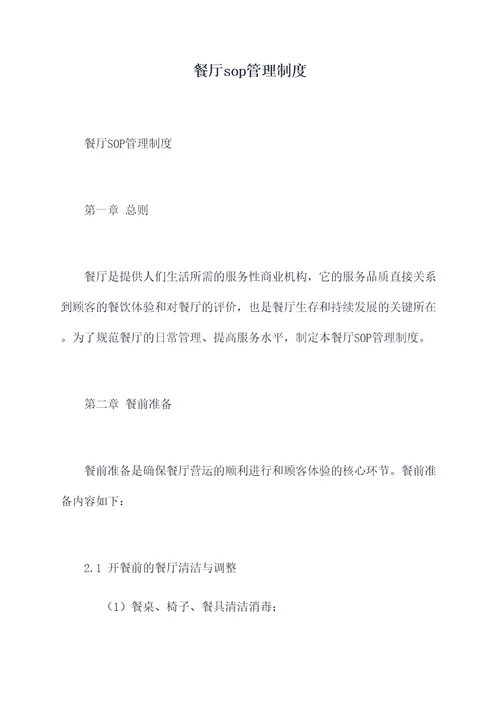 餐厅sop管理制度

餐厅SOP管理制度

第一章 总则

餐厅是提供人们生活所需的服务性商业机构，它的服务品质直接关系到顾客的餐饮体验和对餐厅的评价，也是餐厅生存和持续发展的关键所在。为了规范餐厅的日常管理、提高服务水平，制定本餐厅SOP管理制度。

第二章 餐前准备

餐前准备是确保餐厅营运的顺利进行和顾客体验的核心环节。餐前准备内容如下：

2.1 开餐前的餐厅清洁与调整

（1）餐桌、椅子、餐具清洁消毒；